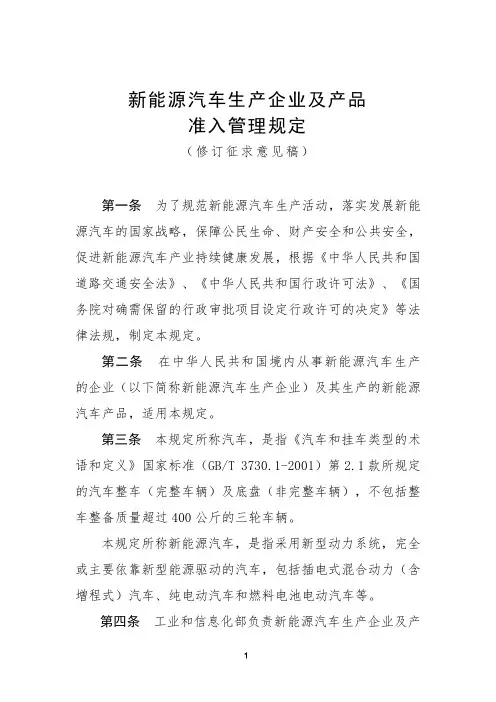 新能源汽车生产企业及产品
准入管理规定
（修订征求意见稿）

第一条　为了规范新能源汽车生产活动，落实发展新能源汽车的国家战略，保障公民生命、财产安全和公共安全，促进新能源汽车产业持续健康发展，根据《中华人民共和国道路交通安全法》、《中华人民共和国行政许可法》、《国务院对确需保留的行政审批项目设定行政许可的决定》等法律法规，制定本规定。

第二条　在中华人民共和国境内从事新能源汽车生产的企业（以下简称新能源汽车生产企业）及其生产的新能源汽车产品，适用本规定。

第三条　本规定所称汽车，是指《汽车和挂车类型的术语和定义》国家标准（GB/T 3730.1-2001）第 2.1 款所规定的汽车整车（完整车辆）及底盘（非完整车辆），不包括整车整备质量超过 400 公斤的三轮车辆。

本规定所称新能源汽车，是指采用新型动力系统，完全或主要依靠新型能源驱动的汽车，包括插电式混合动力（含增程式）汽车、纯电动汽车和燃料电池电动汽车等。

第四条　工业和信息化部负责新能源汽车生产企业及产

1